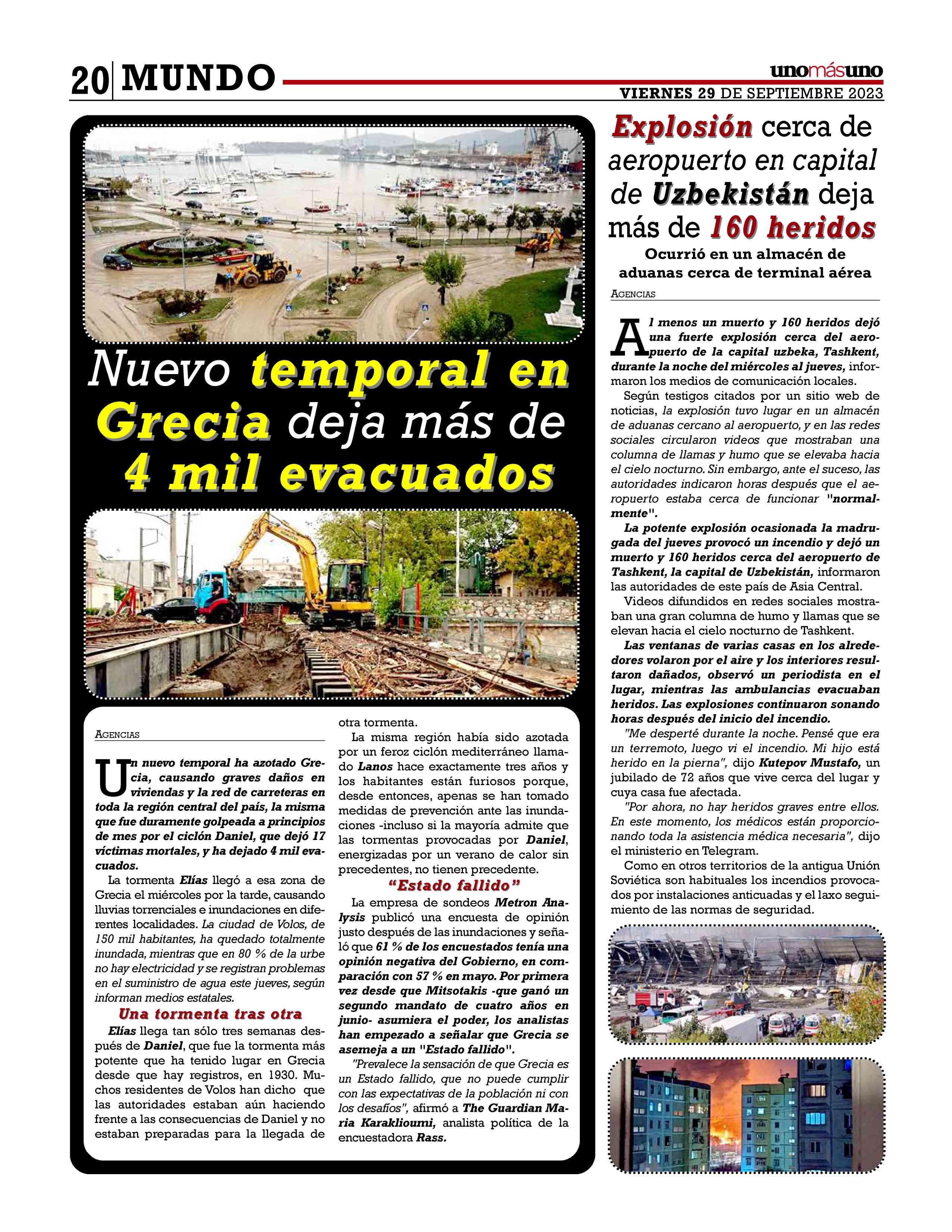 20 MUNDO

unomásuno

VIERNES 29 DE SEPTIEMBRE 2023

Nuevo temporal en Grecia deja más de 4 mil evacuados

AGENCIAS

Un nuevo temporal ha azotado Grecia, causando graves daños en viviendas y la red de carreteras en toda la región central del país, la misma que fue duramente golpeada a principios de mes por el ciclón Daniel, que dejó 17 víctimas mortales, y ha dejado 4 mil evacuados.

La tormenta Elías llegó a esa zona de Grecia el miércoles por la tarde, causando lluvias torrenciales e inundaciones en diferentes localidades. La ciudad de Volos, de 150 mil habitantes, ha quedado totalmente inundada, mientras que en 80 % de la urbe no hay electricidad y se registran problemas en el suministro de agua este jueves, según informan medios estatales.

Una tormenta tras otra

Elías llega tan sólo tres semanas después de Daniel, que fue la tormenta más potente que ha tenido lugar en Grecia desde que hay registros, en 1930. Muchos residentes de Volos han dicho que las autoridades estaban aún haciendo frente a las consecuencias de Daniel y no estaban preparadas para la llegada de otra tormenta.

La misma región había sido azotada por un feroz ciclón mediterráneo llamado Lanos hace exactamente tres años y los habitantes están furiosos porque, desde entonces, apenas se han tomado medidas de prevención ante las inundaciones -incluso si la mayoría admite que las tormentas provocadas por Daniel, energizadas por un verano de calor sin precedentes, no tienen precedente.

"Estado fallido"

La empresa de sondeos Metron Analysis publicó una encuesta de opinión justo después de las inundaciones y señaló que 61 % de los encuestados tenía una opinión negativa del Gobierno, en comparación con 57 % en mayo. Por primera vez desde que Mitsotakis -que ganó un segundo mandato de cuatro años en junio- asumiera el poder, los analistas han empezado a señalar que Grecia se asemeja a un "Estado fallido".

"Prevalece la sensación de que Grecia es un Estado fallido, que no puede cumplir con las expectativas de la población ni con los desafíos", afirmó a The Guardian Maria Karaklioumi, analista política de la encuestadora Rass.

Explosión cerca de aeropuerto en capital de Uzbekistán deja más de 160 heridos

Ocurrió en un almacén de aduanas cerca de terminal aérea

AGENCIAS

Al menos un muerto y 160 heridos dejó una fuerte explosión cerca del aeropuerto de la capital uzbeka, Tashkent, durante la noche del miércoles al jueves, informaron los medios de comunicación locales.

Según testigos citados por un sitio web de noticias, la explosión tuvo lugar en un almacén de aduanas cercano al aeropuerto, y en las redes sociales circularon videos que mostraban una columna de llamas y humo que se elevaba hacia el cielo nocturno. Sin embargo, ante el suceso, las autoridades indicaron horas después que el aeropuerto estaba cerca de funcionar "normalmente".

La potente explosión ocasionada la madrugada del jueves provocó un incendio y dejó un muerto y 160 heridos cerca del aeropuerto de Tashkent, la capital de Uzbekistán, informaron las autoridades de este país de Asia Central.

Videos difundidos en redes sociales mostraban una gran columna de humo y llamas que se elevan hacia el cielo nocturno de Tashkent.

Las ventanas de varias casas en los alrededores volaron por el aire y los interiores resultaron dañados, observó un periodista en el lugar, mientras las ambulancias evacuaban heridos. Las explosiones continuaron sonando horas después del inicio del incendio.

"Me desperté durante la noche. Pensé que era un terremoto, luego vi el incendio. Mi hijo está herido en la pierna", dijo Kutepov Mustafo, un jubilado de 72 años que vive cerca del lugar y cuya casa fue afectada.

"Por ahora, no hay heridos graves entre ellos. En este momento, los médicos están proporcionando toda la asistencia médica necesaria", dijo el ministerio en Telegram.

Como en otros territorios de la antigua Unión Soviética son habituales los incendios provocados por instalaciones anticuadas y el laxo seguimiento de las normas de seguridad.